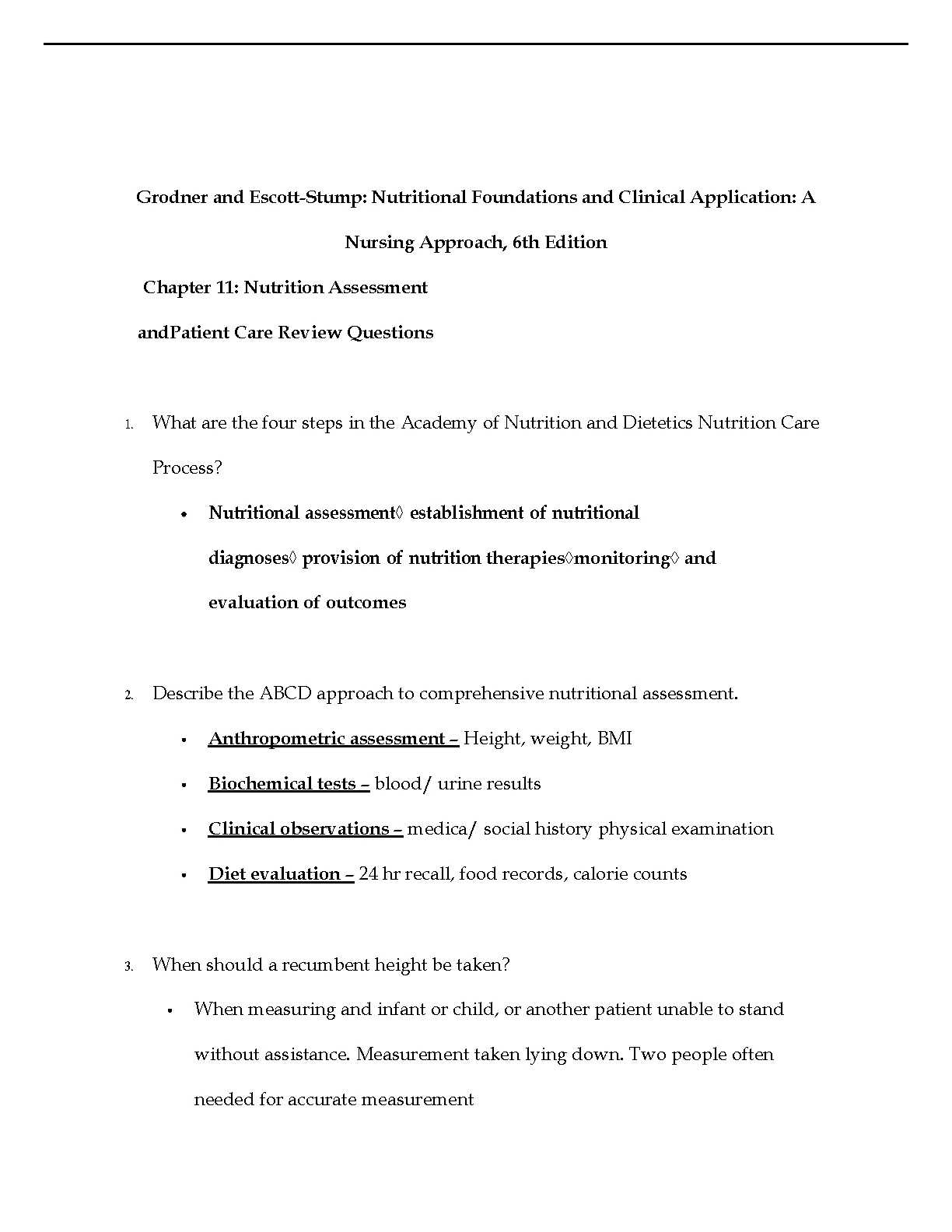 Grodner and Escott-Stump: Nutritional Foundations and Clinical Application: A Nursing Approach, 6th Edition

Chapter 11: Nutrition Assessment andPatient Care Review Questions

1. What are the four steps in the Academy of Nutrition and Dietetics Nutrition Care Process?

• Nutritional assessment◊ establishment of nutritional diagnoses◊ provision of nutrition therapies◊monitoring◊ and evaluation of outcomes

2. Describe the ABCD approach to comprehensive nutritional assessment.

• Anthropometric assessment – Height, weight, BMI

• Biochemical tests – blood/ urine results

• Clinical observations – medica/ social history physical examination

• Diet evaluation – 24 hr recall, food records, calorie counts

3. When should a recumbent height be taken?

• When measuring and infant or child, or another patient unable to stand without assistance. Measurement taken lying down. Two people often needed for accurate measurement